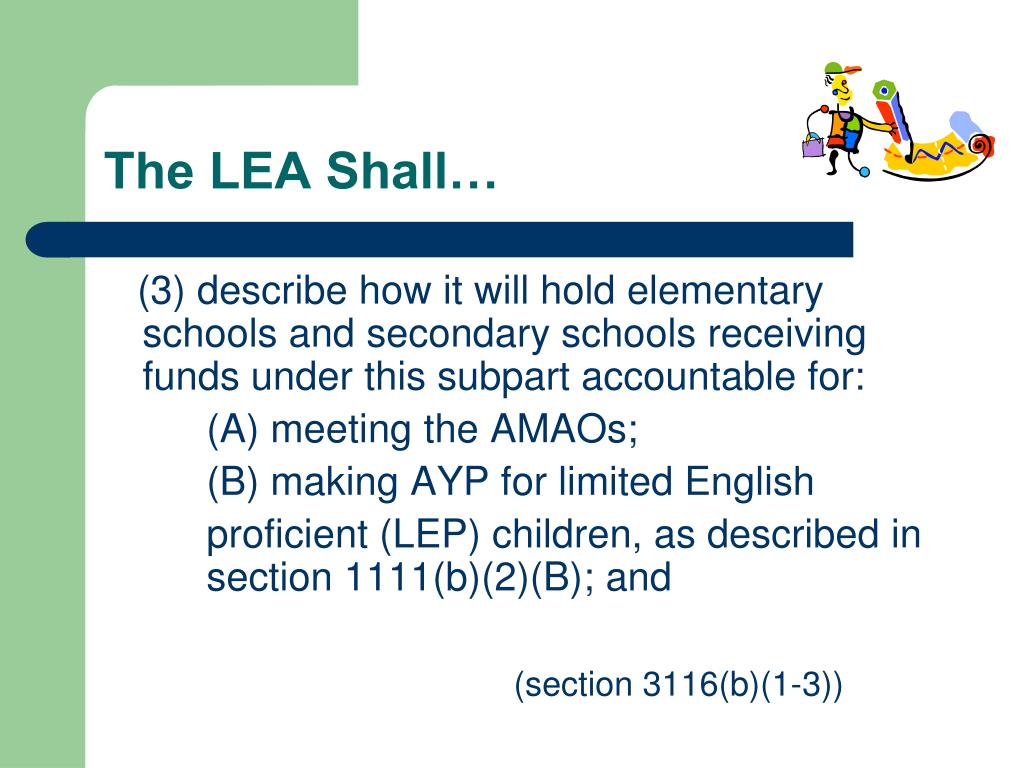 The LEA Shall…

(3) describe how it will hold elementary schools and secondary schools receiving funds under this subpart accountable for:

(A) meeting the AMAOs;

(B) making AYP for limited English

proficient (LEP) children, as described in section 1111(b)(2)(B); and

(section 3116(b)(1-3))